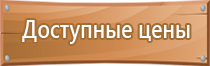 Доступные цены